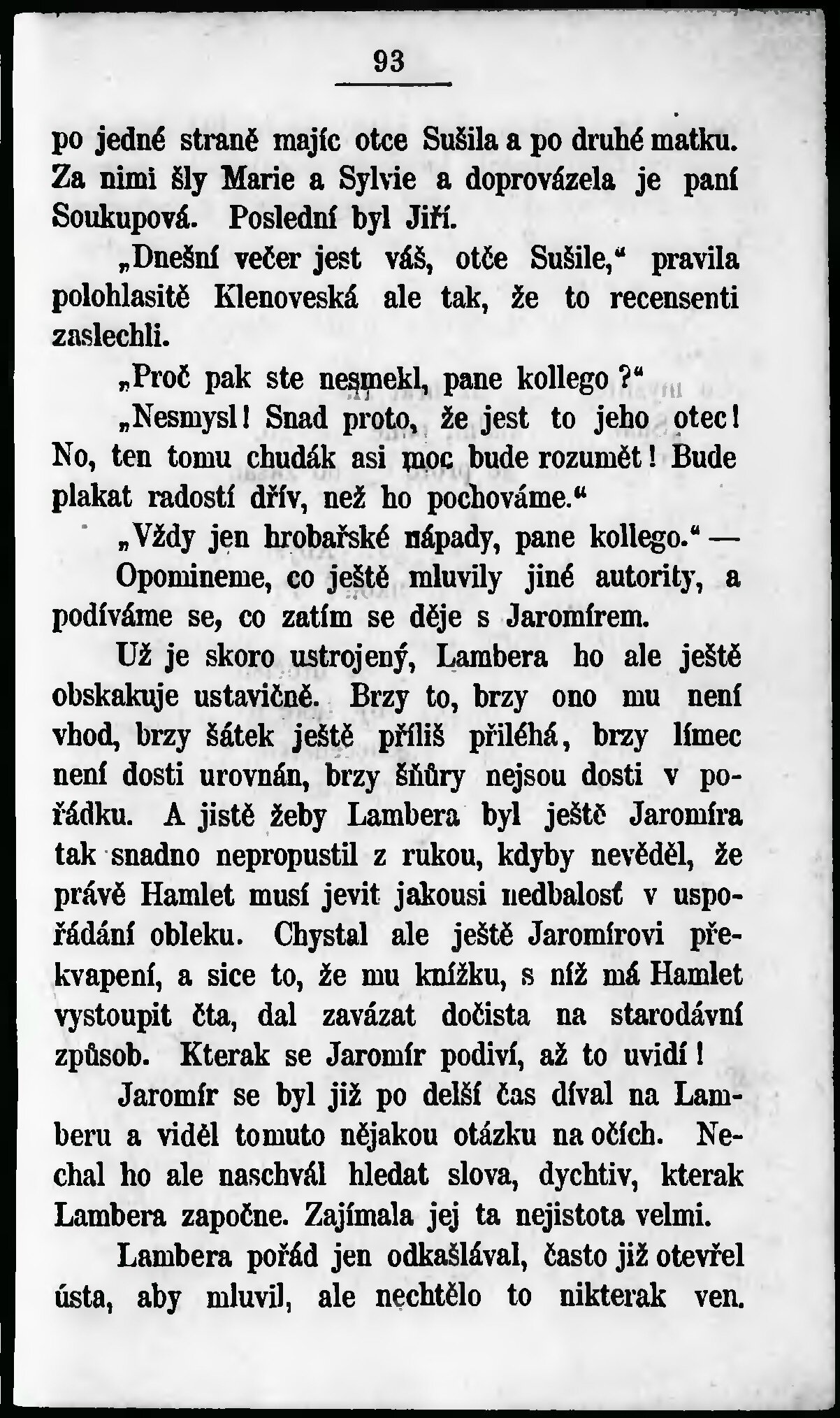 93

po jedné straně majíc otce Sušila a po druhé matku. Za nimi šly Marie a Sylvie a doprovázela je paní Soukupová. Poslední byl Jiří.

„Dnešní večer jest váš, otče Sušile," pravila polohlasitě Klenoveská ale tak, že to recensenti zaslechli.

„Proč pak ste nesmekl, pane kollego?"

„Nesmysl! Snad proto, že jest to jeho otec! No, ten tomu chudák asi moc bude rozumět! Bude plakat radostí dřív, než ho pochováme."

„Vždy jen hrobařské nápady, pane kollego." —

Opomineme, co ještě mluvily jiné autority, a podíváme se, co zatím se děje s Jaromírem.

Už je skoro ustrojený, Lambera ho ale ještě obskakuje ustavičně. Brzy to, brzy ono mu není vhod, brzy šátek ještě příliš přiléhá, brzy límec není dosti urovnán, brzy šňůry nejsou dosti v pořádku. A jistě žeby Lambera byl ještě Jaromíra tak snadno nepropustil z rukou, kdyby nevěděl, že právě Hamlet musí jevit jakousi nedbalosť v uspořádání obleku. Chystal ale ještě Jaromírovi překvapení, a sice to, že mu knížku, s níž má Hamlet vystoupit čta, dal zavázat dočista na starodávní způsob. Kterak se Jaromír podiví, až to uvidí!

Jaromír se byl již po delší čas díval na Lamberu a viděl tomuto nějakou otázku na očích. Nechal ho ale naschvál hledat slova, dychtiv, kterak Lambera započne. Zajímala jej ta nejistota velmi.

Lambera pořád jen odkašlával, často již otevřel ústa, aby mluvil, ale nechtělo to nikterak ven.